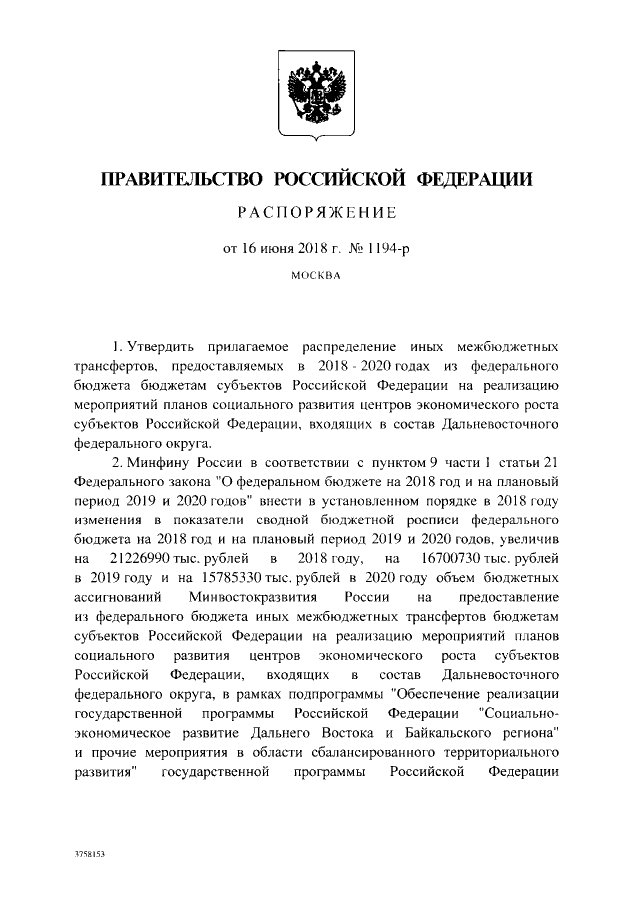 ПРАВИТЕЛЬСТВО РОССИЙСКОЙ ФЕДЕРАЦИИ

РАСПОРЯЖЕНИЕ

от 16 июня 2018 г. № 1194-р

МОСКВА

1. Утвердить прилагаемое распределение иных межбюджетных трансфертов, предоставляемых в 2018 - 2020 годах из федерального бюджета бюджетам субъектов Российской Федерации на реализацию мероприятий планов социального развития центров экономического роста субъектов Российской Федерации, входящих в состав Дальневосточного федерального округа.

2. Минфину России в соответствии с пунктом 9 части 1 статьи 21 Федерального закона "О федеральном бюджете на 2018 год и на плановый период 2019 и 2020 годов" внести в установленном порядке в 2018 году изменения в показатели сводной бюджетной росписи федерального бюджета на 2018 год и на плановый период 2019 и 2020 годов, увеличив на 21226990 тыс. рублей в 2018 году, на 16700730 тыс. рублей в 2019 году и на 15785330 тыс. рублей в 2020 году объем бюджетных ассигнований Минвостокразвития России на предоставление из федерального бюджета иных межбюджетных трансфертов бюджетам субъектов Российской Федерации на реализацию мероприятий планов социального развития центров экономического роста субъектов Российской Федерации, входящих в состав Дальневосточного федерального округа, в рамках подпрограммы "Обеспечение реализации государственной программы Российской Федерации "Социально-экономическое развитие Дальнего Востока и Байкальского региона" и прочие мероприятия в области сбалансированного территориального развития" государственной программы Российской Федерации

3758153